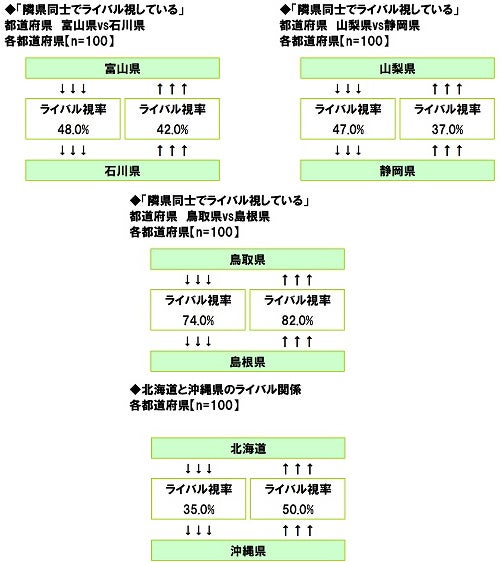 ◆「隣県同士でライバル視している」
都道府県　富山県vs石川県
各都道府県【n=100】

富山県

↓↓↓　↑↑↑

ライバル視率
48.0%

ライバル視率
42.0%

↓↓↓　↑↑↑

石川県

◆「隣県同士でライバル視している」
都道府県　山梨県vs静岡県
各都道府県【n=100】

山梨県

↓↓↓　↑↑↑

ライバル視率
47.0%

ライバル視率
37.0%

↓↓↓　↑↑↑

静岡県

◆「隣県同士でライバル視している」
都道府県　鳥取県vs島根県
各都道府県【n=100】

鳥取県

↓↓↓　↑↑↑

ライバル視率
74.0%

ライバル視率
82.0%

↓↓↓　↑↑↑

島根県

◆北海道と沖縄県のライバル関係
各都道府県【n=100】

北海道

↓↓↓　↑↑↑

ライバル視率
35.0%

ライバル視率
50.0%

↓↓↓　↑↑↑

沖縄県